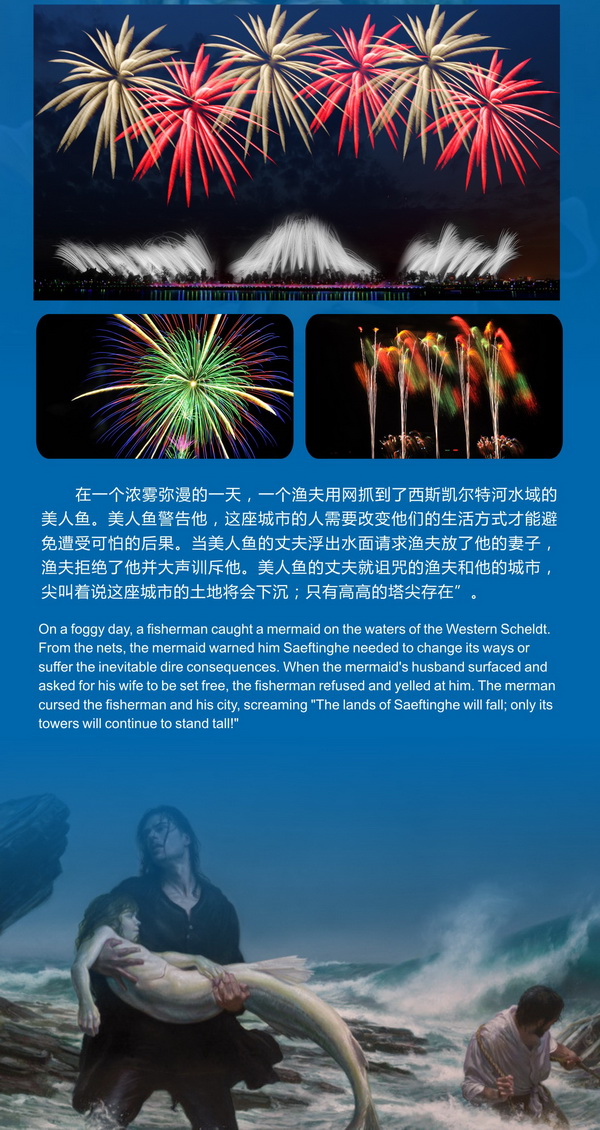 在一个浓雾弥漫的一天，一个渔夫用网抓到了西斯凯尔特河水域的美人鱼。美人鱼警告他，这座城市的人需要改变他们的生活方式才能避免遭受可怕的后果。当美人鱼的丈夫浮出水面请求渔夫放了他的妻子，渔夫拒绝了他并大声训斥他。美人鱼的丈夫就诅咒的渔夫和他的城市，尖叫着说这座城市的土地将会下沉；只有高高的塔尖存在”。

On a foggy day, a fisherman caught a mermaid on the waters of the Western Scheldt. From the nets, the mermaid warned him Saeftinghe needed to change its ways or suffer the inevitable dire consequences. When the mermaid's husband surfaced and asked for his wife to be set free, the fisherman refused and yelled at him. The merman cursed the fisherman and his city, screaming "The lands of Saeftinghe will fall; only its towers will continue to stand tall!"